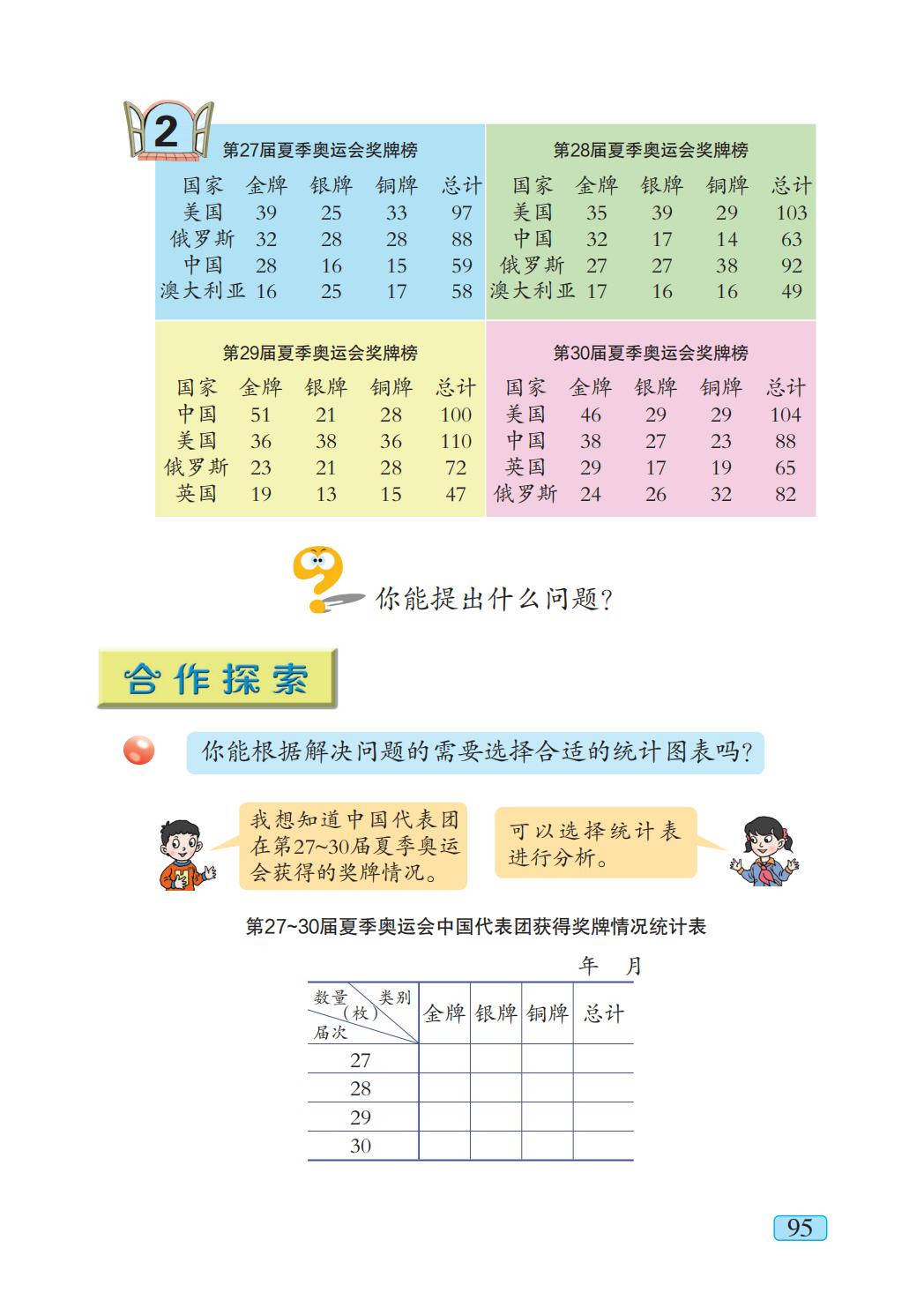 2

第27届夏季奥运会奖牌榜

| 国家 | 金牌 | 银牌 | 铜牌 | 总计 |
|---|---|---|---|---|
| 美国 | 39 | 25 | 33 | 97 |
| 俄罗斯 | 32 | 28 | 28 | 88 |
| 中国 | 28 | 16 | 15 | 59 |
| 澳大利亚 | 16 | 25 | 17 | 58 |

第28届夏季奥运会奖牌榜

| 国家 | 金牌 | 银牌 | 铜牌 | 总计 |
|---|---|---|---|---|
| 美国 | 35 | 39 | 29 | 103 |
| 中国 | 32 | 17 | 14 | 63 |
| 俄罗斯 | 27 | 27 | 38 | 92 |
| 澳大利亚 | 17 | 16 | 16 | 49 |

第29届夏季奥运会奖牌榜

| 国家 | 金牌 | 银牌 | 铜牌 | 总计 |
|---|---|---|---|---|
| 中国 | 51 | 21 | 28 | 100 |
| 美国 | 36 | 38 | 36 | 110 |
| 俄罗斯 | 23 | 21 | 28 | 72 |
| 英国 | 19 | 13 | 15 | 47 |

第30届夏季奥运会奖牌榜

| 国家 | 金牌 | 银牌 | 铜牌 | 总计 |
|---|---|---|---|---|
| 美国 | 46 | 29 | 29 | 104 |
| 中国 | 38 | 27 | 23 | 88 |
| 英国 | 29 | 17 | 19 | 65 |
| 俄罗斯 | 24 | 26 | 32 | 82 |

你能提出什么问题?

合作探索

你能根据解决问题的需要选择合适的统计图表吗?

我想知道中国代表团在第27~30届夏季奥运会获得的奖牌情况。

可以选择统计表进行分析。

第27~30届夏季奥运会中国代表团获得奖牌情况统计表

年 月

| 数量(枚) 类别 届次 | 金牌 | 银牌 | 铜牌 | 总计 |
|---|---|---|---|---|
| 27 | | | | |
| 28 | | | | |
| 29 | | | | |
| 30 | | | | |

95